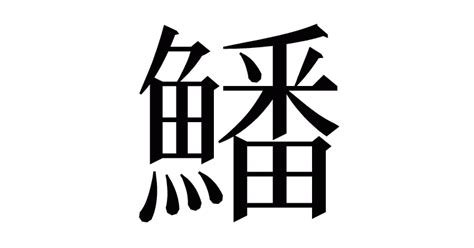 鱕